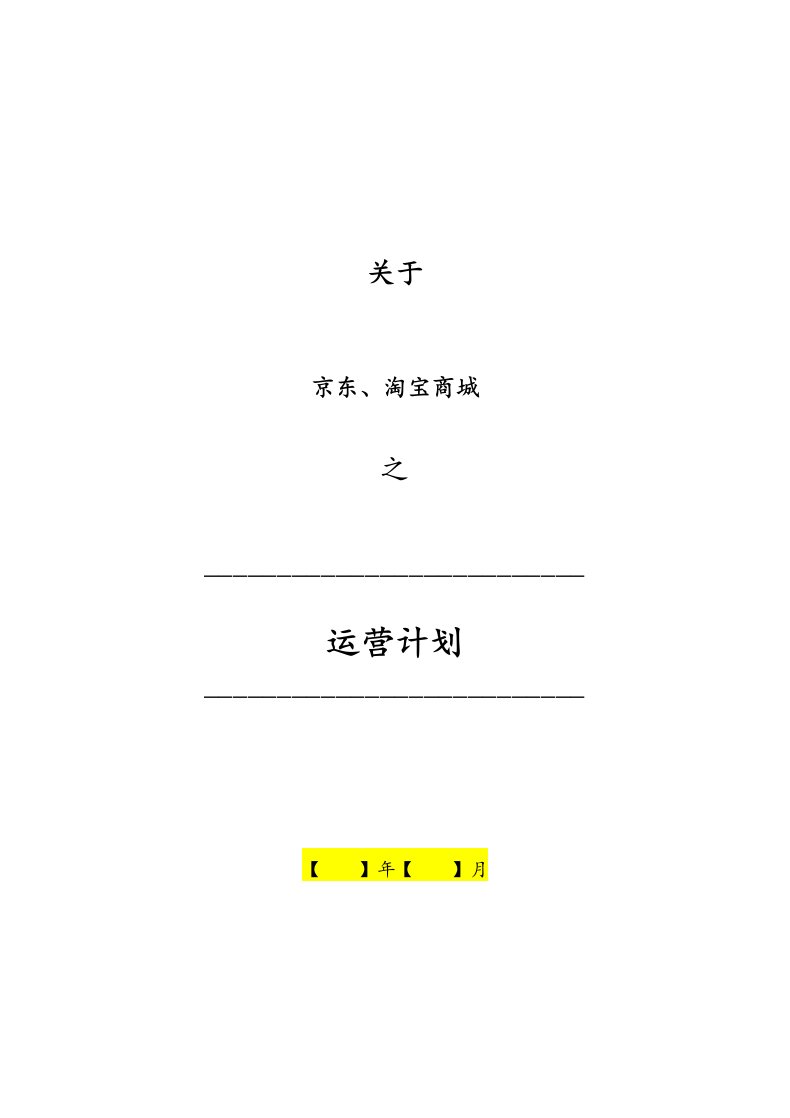 关于

京东、淘宝商城

之

运营计划

【 】年【 】月